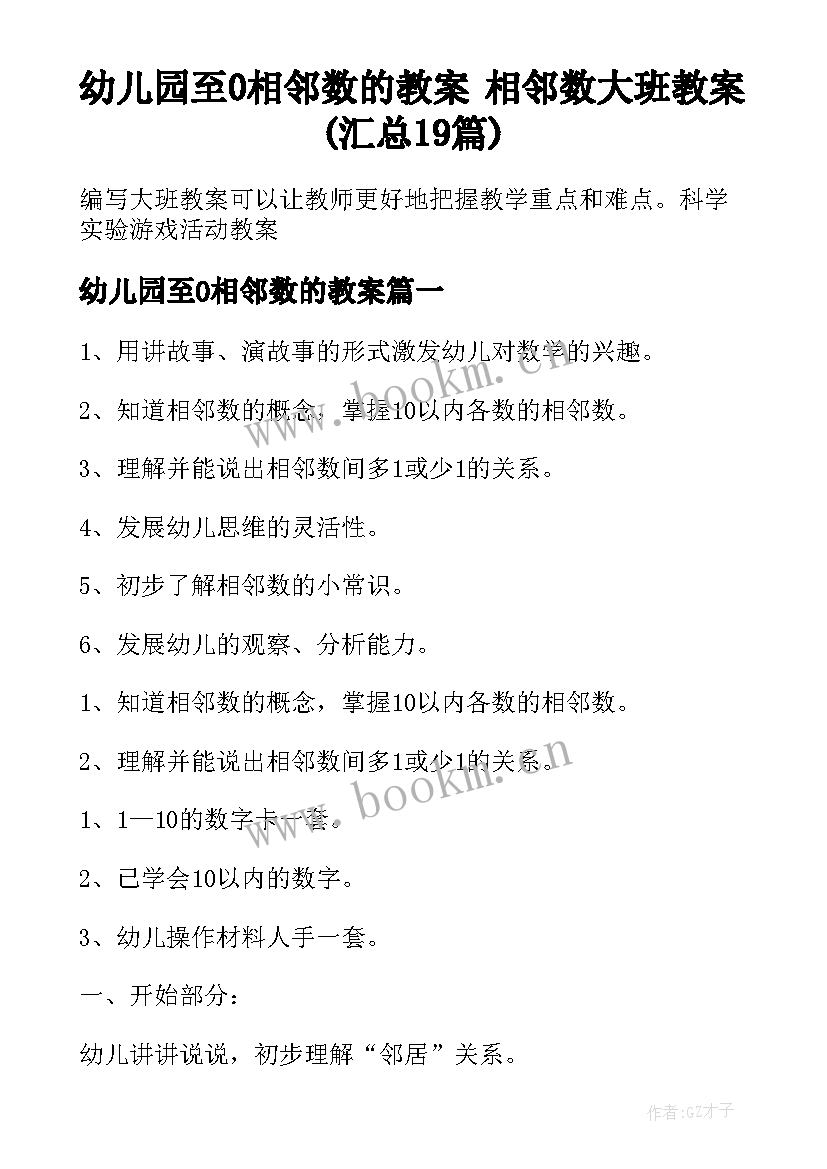 幼儿园至0相邻数的教案 相邻数大班教案(汇总19篇)

编写大班教案可以让教师更好地把握教学重点和难点。科学实验游戏活动教案

幼儿园至0相邻数的教案篇一

1、用讲故事、演故事的形式激发幼儿对数学的兴趣。

2、知道相邻数的概念，掌握10以内各数的相邻数。

3、理解并能说出相邻数间多1或少1的关系。

4、发展幼儿思维的灵活性。

5、初步了解相邻数的小常识。

6、发展幼儿的观察、分析能力。

1、知道相邻数的概念，掌握10以内各数的相邻数。

2、理解并能说出相邻数间多1或少1的关系。

1、1—10的数字卡一套。

2、已学会10以内的数字。

3、幼儿操作材料人手一套。

一、开始部分：

幼儿讲讲说说，初步理解“邻居”关系。

www.bookm.cn

www.bookm.cn

作者:GZ才子